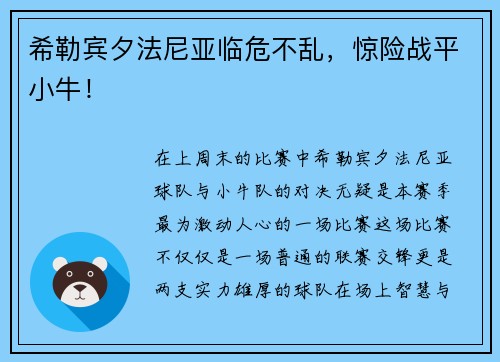 希勒宾夕法尼亚临危不乱，惊险战平小牛！

在上周末的比赛中希勒宾夕法尼亚球队与小牛队的对决无疑是本赛季最为激动人心的一场比赛这场比赛不仅仅是一场普通的联赛交锋更是两支实力雄厚的球队在场上智慧与